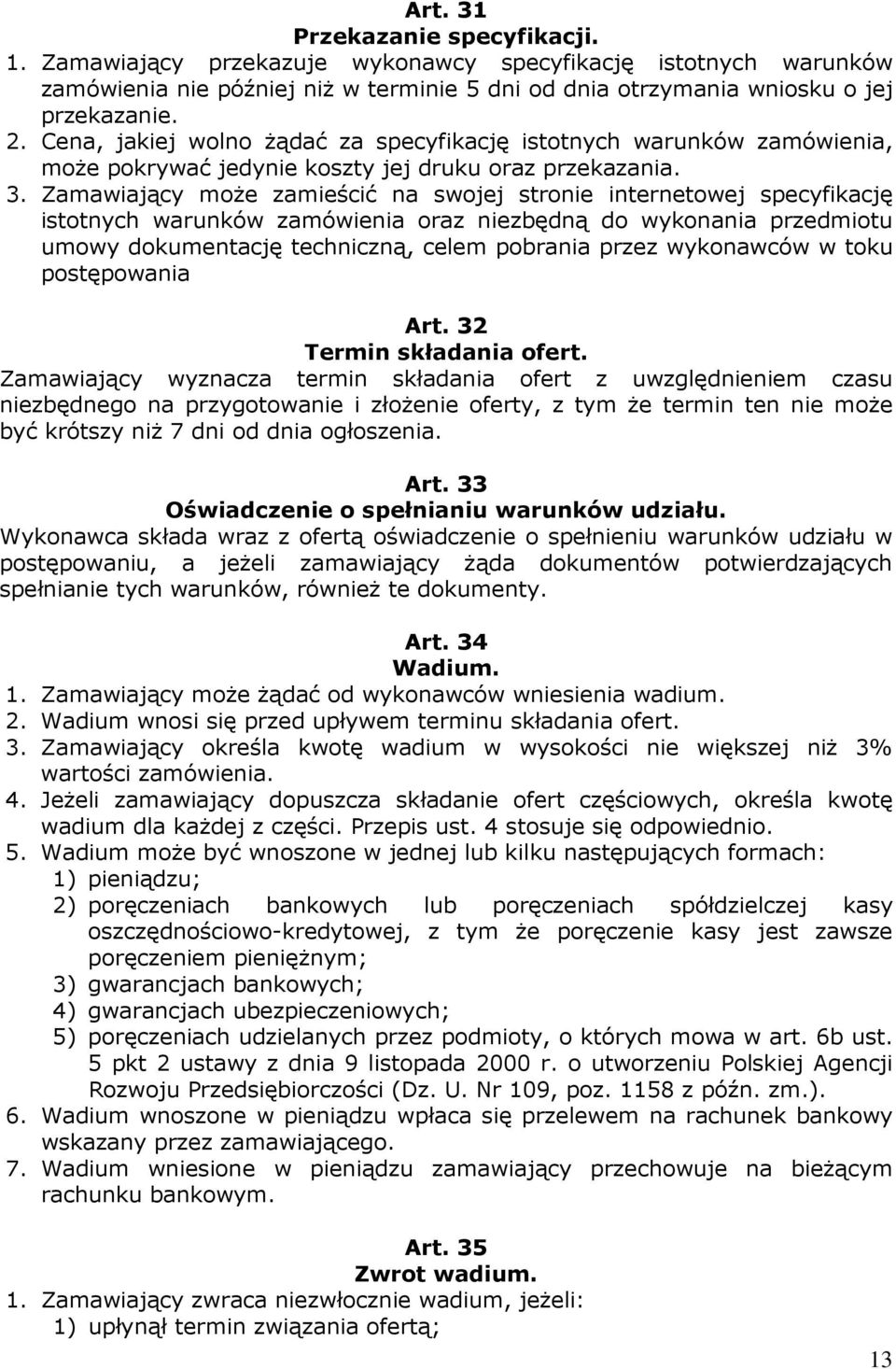 Art. 31
Przekazanie specyfikacji.

1. Zamawiający przekazuje wykonawcy specyfikację istotnych warunków zamówienia nie później niż w terminie 5 dni od dnia otrzymania wniosku o jej przekazanie.
2. Cena, jakiej wolno żądać za specyfikację istotnych warunków zamówienia, może pokrywać jedynie koszty jej druku oraz przekazania.
3. Zamawiający może zamieścić na swojej stronie internetowej specyfikację istotnych warunków zamówienia oraz niezbędną do wykonania przedmiotu umowy dokumentację techniczną, celem pobrania przez wykonawców w toku postępowania

Art. 32
Termin składania ofert.

Zamawiający wyznacza termin składania ofert z uwzględnieniem czasu niezbędnego na przygotowanie i złożenie oferty, z tym że termin ten nie może być krótszy niż 7 dni od dnia ogłoszenia.

Art. 33
Oświadczenie o spełnianiu warunków udziału.

Wykonawca składa wraz z ofertą oświadczenie o spełnieniu warunków udziału w postępowaniu, a jeżeli zamawiający żąda dokumentów potwierdzających spełnianie tych warunków, również te dokumenty.

Art. 34
Wadium.

1. Zamawiający może żądać od wykonawców wniesienia wadium.
2. Wadium wnosi się przed upływem terminu składania ofert.
3. Zamawiający określa kwotę wadium w wysokości nie większej niż 3% wartości zamówienia.
4. Jeżeli zamawiający dopuszcza składanie ofert częściowych, określa kwotę wadium dla każdej z części. Przepis ust. 4 stosuje się odpowiednio.
5. Wadium może być wnoszone w jednej lub kilku następujących formach:
1) pieniądzu;
2) poręczeniach bankowych lub poręczeniach spółdzielczej kasy oszczędnościowo-kredytowej, z tym że poręczenie kasy jest zawsze poręczeniem pieniężnym;
3) gwarancjach bankowych;
4) gwarancjach ubezpieczeniowych;
5) poręczeniach udzielanych przez podmioty, o których mowa w art. 6b ust. 5 pkt 2 ustawy z dnia 9 listopada 2000 r. o utworzeniu Polskiej Agencji Rozwoju Przedsiębiorczości (Dz. U. Nr 109, poz. 1158 z późn. zm.).
6. Wadium wnoszone w pieniądzu wpłaca się przelewem na rachunek bankowy wskazany przez zamawiającego.
7. Wadium wniesione w pieniądzu zamawiający przechowuje na bieżącym rachunku bankowym.

Art. 35
Zwrot wadium.

1. Zamawiający zwraca niezwłocznie wadium, jeżeli:
1) upłynął termin związania ofertą;

13